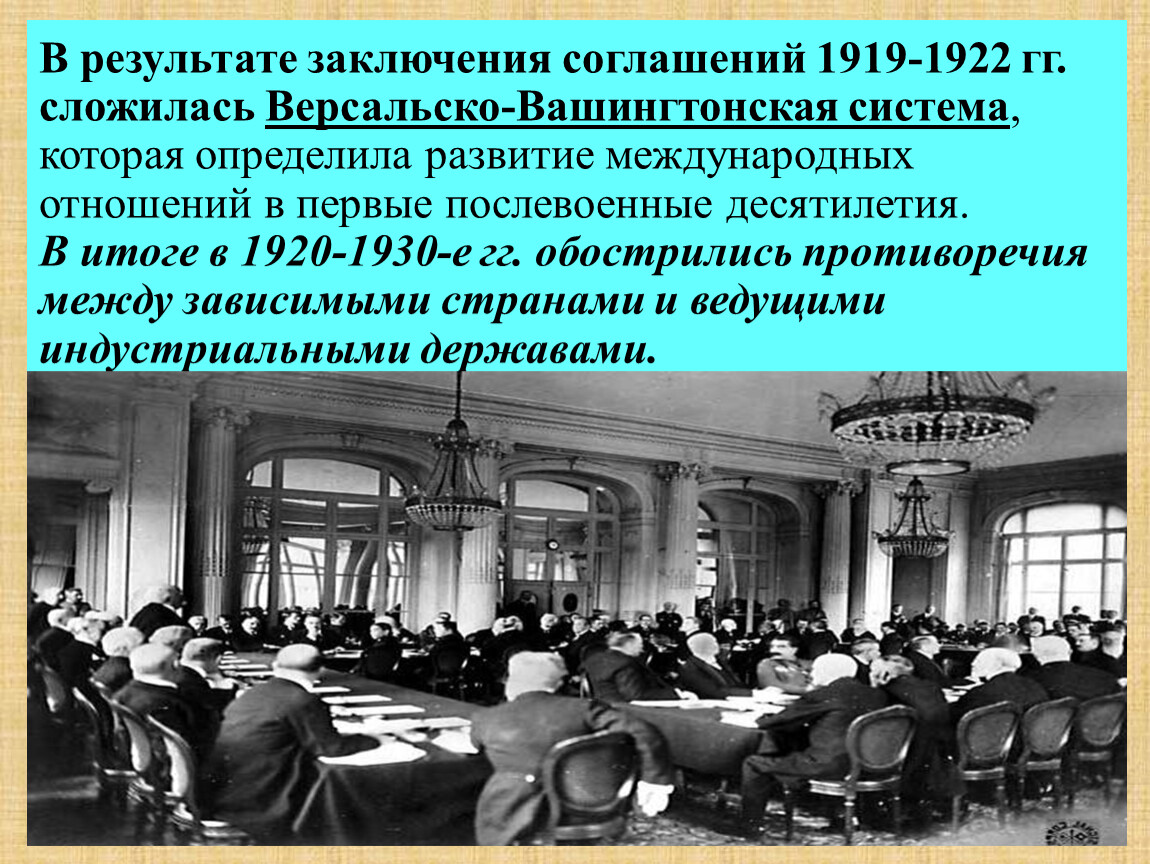 В результате заключения соглашений 1919-1922 гг. сложилась Версальско-Вашингтонская система, которая определила развитие международных отношений в первые послевоенные десятилетия.
В итоге в 1920-1930-е гг. обострились противоречия между зависимыми странами и ведущими индустриальными державами.